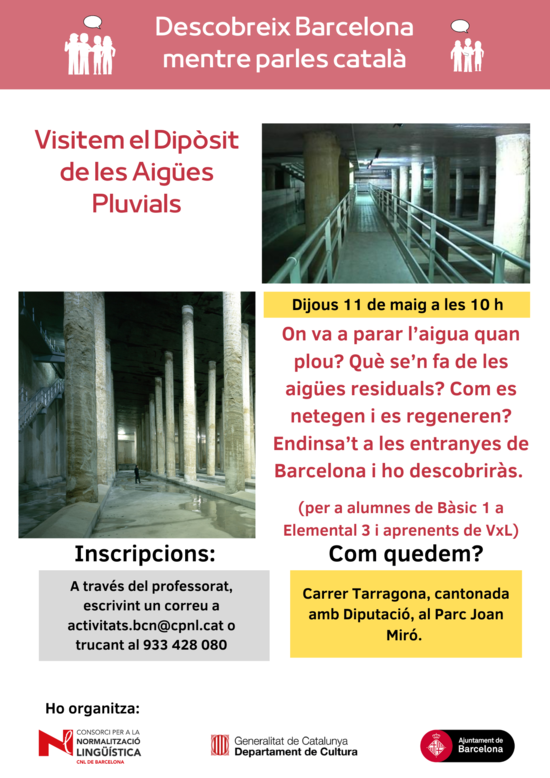 Descobreix Barcelona mentre parles català

Visitem el Dipòsit de les Aigües Pluvials

Dijous 11 de maig a les 10 h

On va a parar l'aigua quan plou? Què se'n fa de les aigües residuals? Com es netegen i es regeneren? Endinsa't a les entranyes de Barcelona i ho descobriràs.

(per a alumnes de Bàsic 1 a Elemental 3 i aprenents de VxL)

Inscripcions:

A través del professorat, escrivint un correu a activitats.bcn@cpnl.cat o trucant al 933 428 080

Com quedem?

Carrer Tarragona, cantonada amb Diputació, al Parc Joan Miró.

Ho organitza:

CONSORCI PER A LA NORMALITZACIÓ LINGÜÍSTICA CNL DE BARCELONA

Generalitat de Catalunya Departament de Cultura

Ajuntament de Barcelona